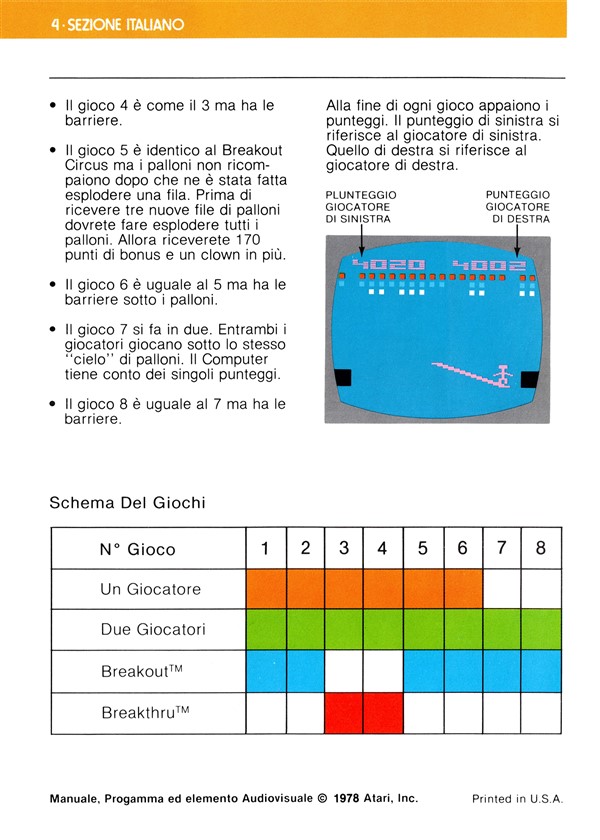 4 · SEZIONE ITALIANO

• Il gioco 4 è come il 3 ma ha le barriere.

• Il gioco 5 è identico al Breakout Circus ma i palloni non ricompaiono dopo che ne è stata fatta esplodere una fila. Prima di ricevere tre nuove file di palloni dovrete fare esplodere tutti i palloni. Allora riceverete 170 punti di bonus e un clown in più.

• Il gioco 6 è uguale al 5 ma ha le barriere sotto i palloni.

• Il gioco 7 si fa in due. Entrambi i giocatori giocano sotto lo stesso "cielo" di palloni. Il Computer tiene conto dei singoli punteggi.

• Il gioco 8 è uguale al 7 ma ha le barriere.

Alla fine di ogni gioco appaiono i punteggi. Il punteggio di sinistra si riferisce al giocatore di sinistra. Quello di destra si riferisce al giocatore di destra.

PLUNTEGGIO GIOCATORE DI SINISTRA

PUNTEGGIO GIOCATORE DI DESTRA

4020 4002

Schema Del Giochi

| N° Gioco | 1 | 2 | 3 | 4 | 5 | 6 | 7 | 8 |
|---|---|---|---|---|---|---|---|---|
| Un Giocatore | | | | | | | | |
| Due Giocatori | | | | | | | | |
| Breakout™ | | | | | | | | |
| Breakthru™ | | | | | | | | |

Manuale, Progamma ed elemento Audiovisuale © 1978 Atari, Inc.

Printed in U.S.A.